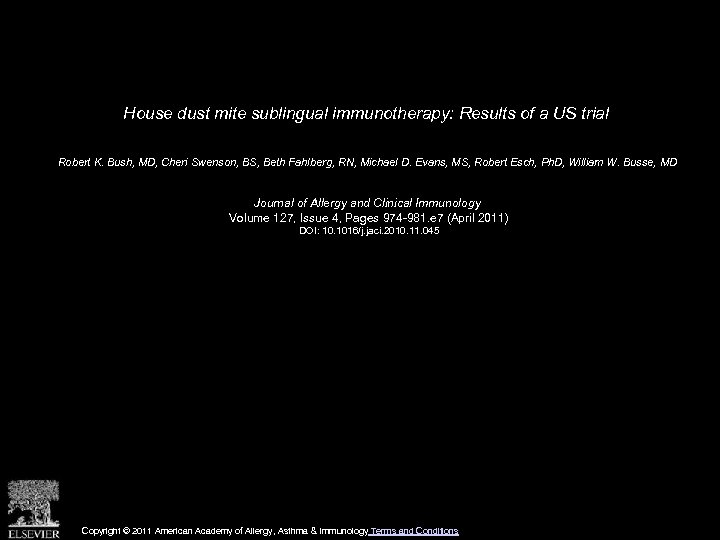 House dust mite sublingual immunotherapy: Results of a US trial

Robert K. Bush, MD, Cheri Swenson, BS, Beth Fahlberg, RN, Michael D. Evans, MS, Robert Esch, PhD, William W. Busse, MD

Journal of Allergy and Clinical Immunology
Volume 127, Issue 4, Pages 974-981.e7 (April 2011)
DOI: 10.1016/j.jaci.2010.11.045

ELSEVIER

Copyright © 2011 American Academy of Allergy, Asthma & Immunology Terms and Conditions